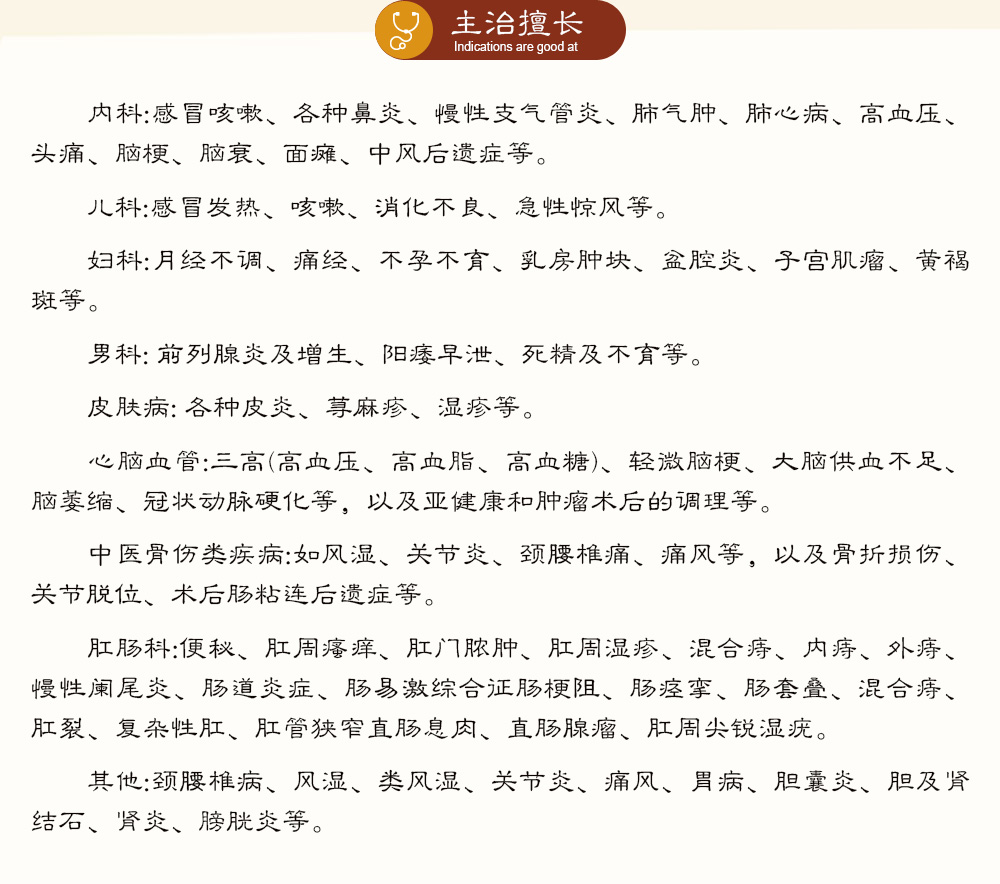 主治擅长
Indications are good at

内科:感冒咳嗽、各种鼻炎、慢性支气管炎、肺气肿、肺心病、高血压、头痛、脑梗、脑衰、面瘫、中风后遗症等。

儿科:感冒发热、咳嗽、消化不良、急性惊风等。

妇科:月经不调、痛经、不孕不育、乳房肿块、盆腔炎、子宫肌瘤、黄褐斑等。

男科: 前列腺炎及增生、阳痿早泄、死精及不育等。

皮肤病: 各种皮炎、荨麻疹、湿疹等。

心脑血管:三高(高血压、高血脂、高血糖)、轻微脑梗、大脑供血不足、脑萎缩、冠状动脉硬化等，以及亚健康和肿瘤术后的调理等。

中医骨伤类疾病:如风湿、关节炎、颈腰椎痛、痛风等，以及骨折损伤、关节脱位、术后肠粘连后遗症等。

肛肠科:便秘、肛周瘙痒、肛门脓肿、肛周湿疹、混合痔、内痔、外痔、慢性阑尾炎、肠道炎症、肠易激综合证肠梗阻、肠痉挛、肠套叠、混合痔、肛裂、复杂性肛、肛管狭窄直肠息肉、直肠腺瘤、肛周尖锐湿疣。

其他:颈腰椎病、风湿、类风湿、关节炎、痛风、胃病、胆囊炎、胆及肾结石、肾炎、膀胱炎等。